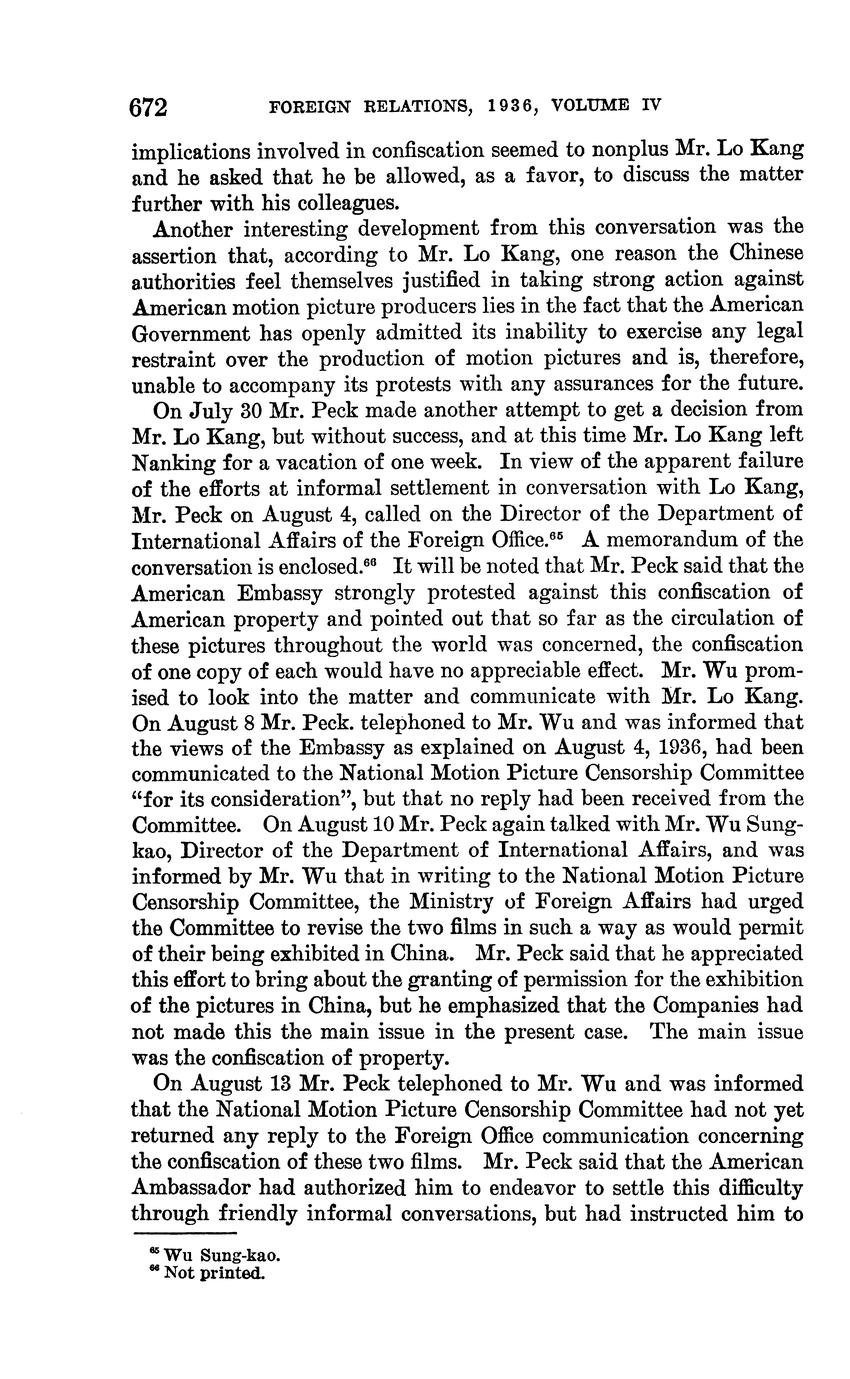 672 FOREIGN RELATIONS, 1936, VOLUME IV

implications involved in confiscation seemed to nonplus Mr. Lo Kang and he asked that he be allowed, as a favor, to discuss the matter further with his colleagues.

Another interesting development from this conversation was the assertion that, according to Mr. Lo Kang, one reason the Chinese authorities feel themselves justified in taking strong action against American motion picture producers lies in the fact that the American Government has openly admitted its inability to exercise any legal restraint over the production of motion pictures and is, therefore, unable to accompany its protests with any assurances for the future.

On July 30 Mr. Peck made another attempt to get a decision from Mr. Lo Kang, but without success, and at this time Mr. Lo Kang left Nanking for a vacation of one week. In view of the apparent failure of the efforts at informal settlement in conversation with Lo Kang, Mr. Peck on August 4, called on the Director of the Department of International Affairs of the Foreign Office.$^{65}$ A memorandum of the conversation is enclosed.$^{66}$ It will be noted that Mr. Peck said that the American Embassy strongly protested against this confiscation of American property and pointed out that so far as the circulation of these pictures throughout the world was concerned, the confiscation of one copy of each would have no appreciable effect. Mr. Wu promised to look into the matter and communicate with Mr. Lo Kang. On August 8 Mr. Peck. telephoned to Mr. Wu and was informed that the views of the Embassy as explained on August 4, 1936, had been communicated to the National Motion Picture Censorship Committee "for its consideration", but that no reply had been received from the Committee. On August 10 Mr. Peck again talked with Mr. Wu Sung-kao, Director of the Department of International Affairs, and was informed by Mr. Wu that in writing to the National Motion Picture Censorship Committee, the Ministry of Foreign Affairs had urged the Committee to revise the two films in such a way as would permit of their being exhibited in China. Mr. Peck said that he appreciated this effort to bring about the granting of permission for the exhibition of the pictures in China, but he emphasized that the Companies had not made this the main issue in the present case. The main issue was the confiscation of property.

On August 13 Mr. Peck telephoned to Mr. Wu and was informed that the National Motion Picture Censorship Committee had not yet returned any reply to the Foreign Office communication concerning the confiscation of these two films. Mr. Peck said that the American Ambassador had authorized him to endeavor to settle this difficulty through friendly informal conversations, but had instructed him to

$^{65}$ Wu Sung-kao.
$^{66}$ Not printed.